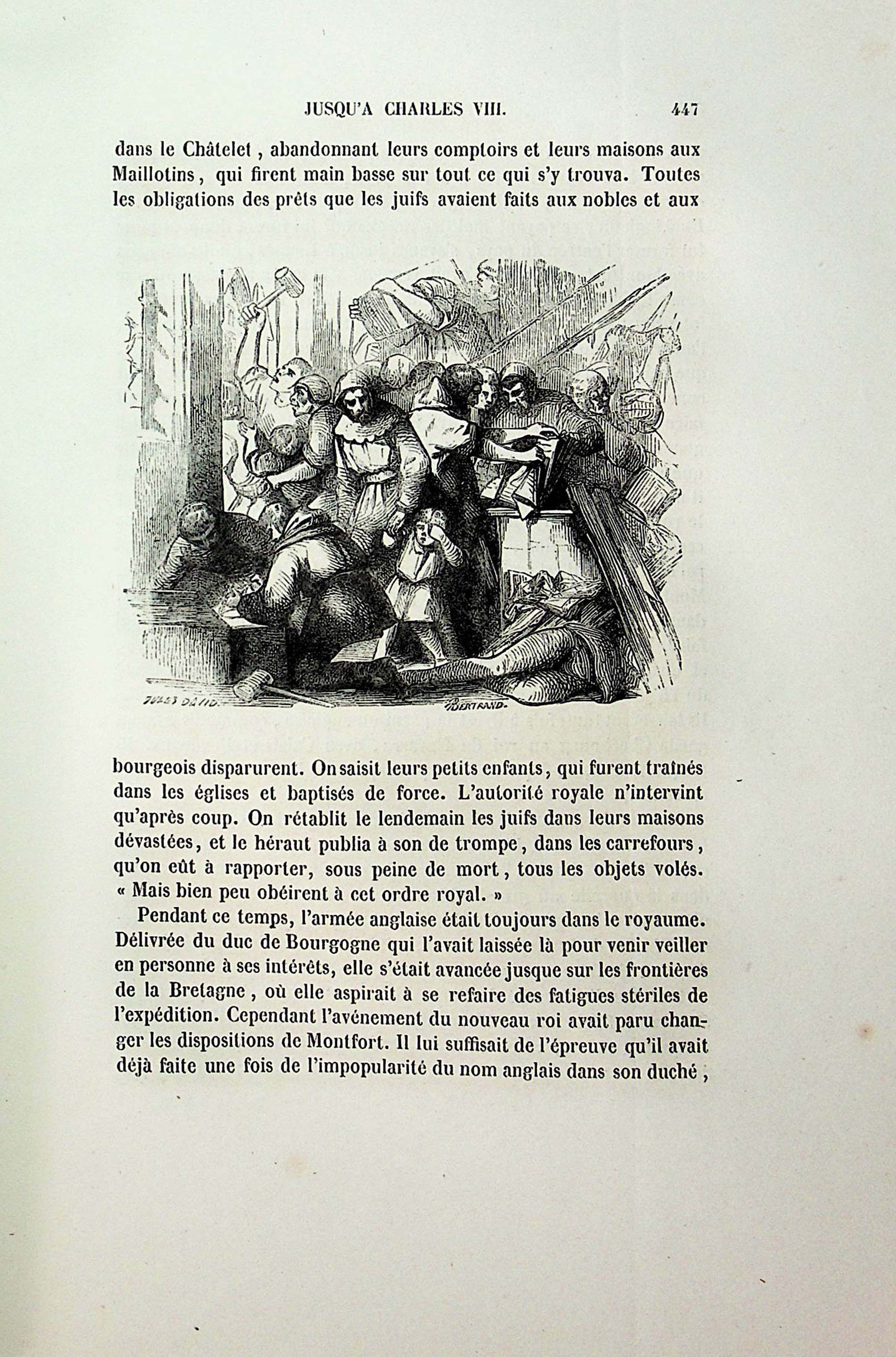 JUSQU'A CHARLES VIII. 447

dans le Châtelet, abandonnant leurs comptoirs et leurs maisons aux Maillotins, qui firent main basse sur tout ce qui s'y trouva. Toutes les obligations des prêts que les juifs avaient faits aux nobles et aux

JULES DAVID. BERTRAND.

bourgeois disparurent. On saisit leurs petits enfants, qui furent traînés dans les églises et baptisés de force. L'autorité royale n'intervint qu'après coup. On rétablit le lendemain les juifs dans leurs maisons dévastées, et le héraut publia à son de trompe, dans les carrefours, qu'on eût à rapporter, sous peine de mort, tous les objets volés. « Mais bien peu obéirent à cet ordre royal. »

Pendant ce temps, l'armée anglaise était toujours dans le royaume. Délivrée du duc de Bourgogne qui l'avait laissée là pour venir veiller en personne à ses intérêts, elle s'était avancée jusque sur les frontières de la Bretagne, où elle aspirait à se refaire des fatigues stériles de l'expédition. Cependant l'avénement du nouveau roi avait paru changer les dispositions de Montfort. Il lui suffisait de l'épreuve qu'il avait déjà faite une fois de l'impopularité du nom anglais dans son duché,